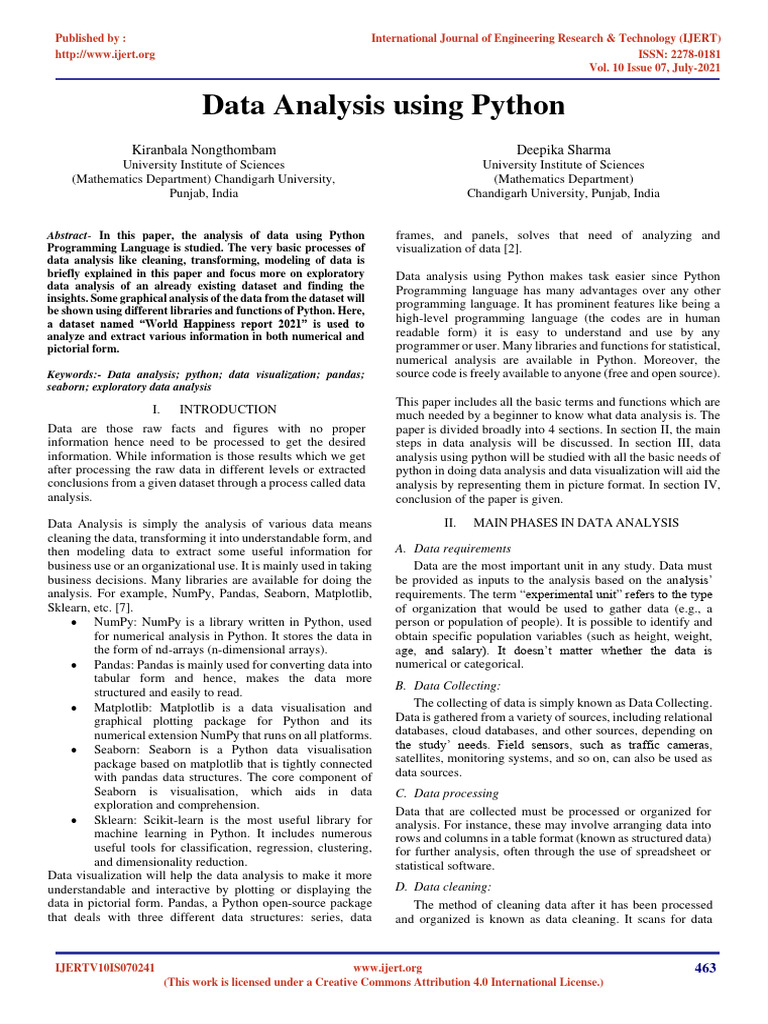 Published by :
http://www.ijert.org

International Journal of Engineering Research & Technology (IJERT)
ISSN: 2278-0181
Vol. 10 Issue 07, July-2021

Data Analysis using Python

Kiranbala Nongthombam
University Institute of Sciences
(Mathematics Department) Chandigarh University, Punjab, India

Deepika Sharma
University Institute of Sciences
(Mathematics Department)
Chandigarh University, Punjab, India

Abstract- In this paper, the analysis of data using Python Programming Language is studied. The very basic processes of data analysis like cleaning, transforming, modeling of data is briefly explained in this paper and focus more on exploratory data analysis of an already existing dataset and finding the insights. Some graphical analysis of the data from the dataset will be shown using different libraries and functions of Python. Here, a dataset named "World Happiness report 2021" is used to analyze and extract various information in both numerical and pictorial form.

Keywords:- Data analysis; python; data visualization; pandas; seaborn; exploratory data analysis

I. INTRODUCTION

Data are those raw facts and figures with no proper information hence need to be processed to get the desired information. While information is those results which we get after processing the raw data in different levels or extracted conclusions from a given dataset through a process called data analysis.

Data Analysis is simply the analysis of various data means cleaning the data, transforming it into understandable form, and then modeling data to extract some useful information for business use or an organizational use. It is mainly used in taking business decisions. Many libraries are available for doing the analysis. For example, NumPy, Pandas, Seaborn, Matplotlib, Sklearn, etc. [7].

• NumPy: NumPy is a library written in Python, used for numerical analysis in Python. It stores the data in the form of nd-arrays (n-dimensional arrays).
• Pandas: Pandas is mainly used for converting data into tabular form and hence, makes the data more structured and easily to read.
• Matplotlib: Matplotlib is a data visualisation and graphical plotting package for Python and its numerical extension NumPy that runs on all platforms.
• Seaborn: Seaborn is a Python data visualisation package based on matplotlib that is tightly connected with pandas data structures. The core component of Seaborn is visualisation, which aids in data exploration and comprehension.
• Sklearn: Scikit-learn is the most useful library for machine learning in Python. It includes numerous useful tools for classification, regression, clustering, and dimensionality reduction.

Data visualization will help the data analysis to make it more understandable and interactive by plotting or displaying the data in pictorial form. Pandas, a Python open-source package that deals with three different data structures: series, data frames, and panels, solves that need of analyzing and visualization of data [2].

Data analysis using Python makes task easier since Python Programming language has many advantages over any other programming language. It has prominent features like being a high-level programming language (the codes are in human readable form) it is easy to understand and use by any programmer or user. Many libraries and functions for statistical, numerical analysis are available in Python. Moreover, the source code is freely available to anyone (free and open source).

This paper includes all the basic terms and functions which are much needed by a beginner to know what data analysis is. The paper is divided broadly into 4 sections. In section II, the main steps in data analysis will be discussed. In section III, data analysis using python will be studied with all the basic needs of python in doing data analysis and data visualization will aid the analysis by representing them in picture format. In section IV, conclusion of the paper is given.

II. MAIN PHASES IN DATA ANALYSIS

A. Data requirements

Data are the most important unit in any study. Data must be provided as inputs to the analysis based on the analysis' requirements. The term "experimental unit" refers to the type of organization that would be used to gather data (e.g., a person or population of people). It is possible to identify and obtain specific population variables (such as height, weight, age, and salary). It doesn't matter whether the data is numerical or categorical.

B. Data Collecting:

The collecting of data is simply known as Data Collecting. Data is gathered from a variety of sources, including relational databases, cloud databases, and other sources, depending on the study' needs. Field sensors, such as traffic cameras, satellites, monitoring systems, and so on, can also be used as data sources.

C. Data processing

Data that are collected must be processed or organized for analysis. For instance, these may involve arranging data into rows and columns in a table format (known as structured data) for further analysis, often through the use of spreadsheet or statistical software.

D. Data cleaning:

The method of cleaning data after it has been processed and organized is known as data cleaning. It scans for data

IJERTV10IS070241
www.ijert.org
(This work is licensed under a Creative Commons Attribution 4.0 International License.)
463